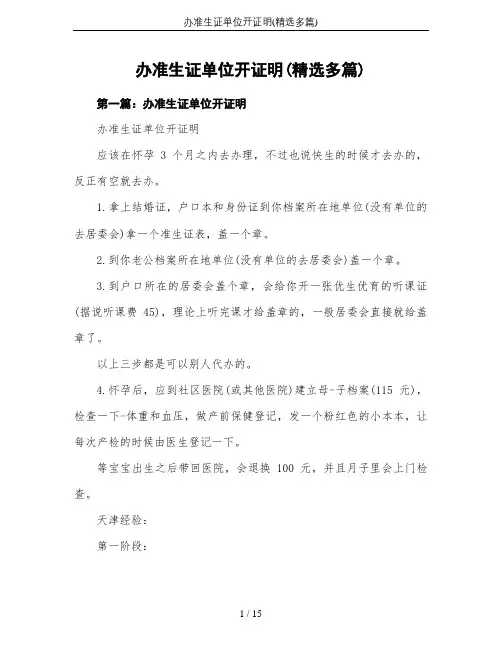 办准生证单位开证明(精选多篇)

办准生证单位开证明(精选多篇)

第一篇：办准生证单位开证明

办准生证单位开证明

应该在怀孕 3 个月之内去办理，不过也说快生的时候才去办的，反正有空就去办。

1.拿上结婚证，户口本和身份证到你档案所在地单位(没有单位的去居委会)拿一个准生证表，盖一个章。

2.到你老公档案所在地单位(没有单位的去居委会)盖一个章。

3.到户口所在的居委会盖个章，会给你开一张优生优育的听课证(据说听课费 45)，理论上听完课才给盖章的，一般居委会直接就给盖章了。

以上三步都是可以别人代办的。

4.怀孕后，应到社区医院(或其他医院)建立母-子档案(115 元)，检查一下-体重和血压，做产前保健登记，发一个粉红色的小本本，让每次产检的时候由医生登记一下。

等宝宝出生之后带回医院，会退换 100 元，并且月子里会上门检查。

天津经验：

第一阶段：

1 / 15